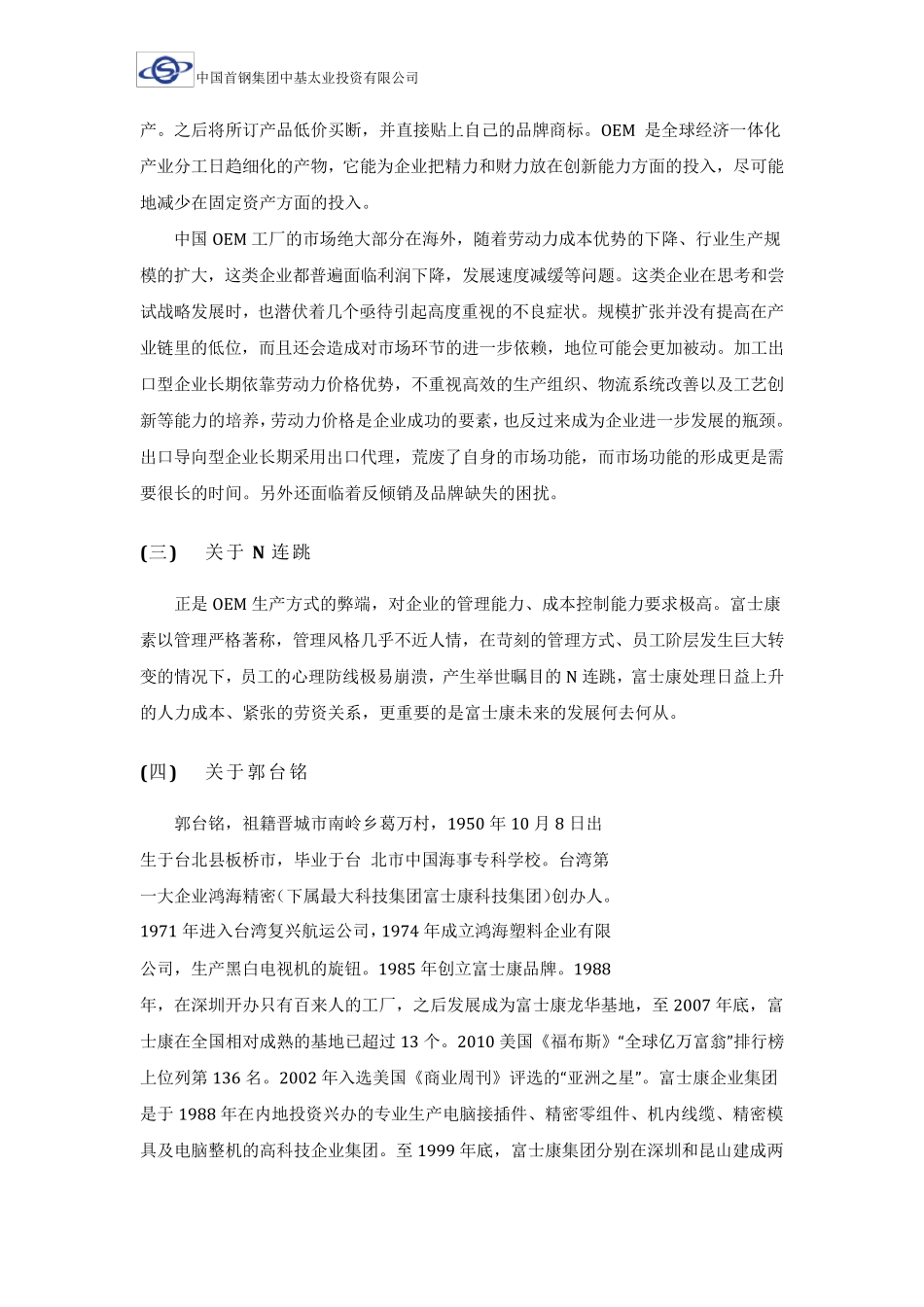 中国首钢集团中基太业投资有限公司

产。之后将所订产品低价买断，并直接贴上自己的品牌商标。OEM 是全球经济一体化产业分工日趋细化的产物，它能为企业把精力和财力放在创新能力方面的投入，尽可能地减少在固定资产方面的投入。

中国 OEM 工厂的市场绝大部分在海外，随着劳动力成本优势的下降、行业生产规模的扩大，这类企业都普遍面临利润下降，发展速度减缓等问题。这类企业在思考和尝试战略发展时，也潜伏着几个亟待引起高度重视的不良症状。规模扩张并没有提高在产业链里的低位，而且还会造成对市场环节的进一步依赖，地位可能会更加被动。加工出口型企业长期依靠劳动力价格优势，不重视高效的生产组织、物流系统改善以及工艺创新等能力的培养，劳动力价格是企业成功的要素，也反过来成为企业进一步发展的瓶颈。出口导向型企业长期采用出口代理，荒废了自身的市场功能，而市场功能的形成更是需要很长的时间。另外还面临着反倾销及品牌缺失的困扰。

(三) 关于 N 连跳

正是 OEM 生产方式的弊端，对企业的管理能力、成本控制能力要求极高。富士康素以管理严格著称，管理风格几乎不近人情，在苛刻的管理方式、员工阶层发生巨大转变的情况下，员工的心理防线极易崩溃，产生举世瞩目的 N 连跳，富士康处理日益上升的人力成本、紧张的劳资关系，更重要的是富士康未来的发展何去何从。

(四) 关于郭台铭

郭台铭，祖籍晋城市南岭乡葛万村，1950 年 10 月 8 日出生于台北县板桥市，毕业于台 北市中国海事专科学校。台湾第一大企业鸿海精密(下属最大科技集团富士康科技集团)创办人。1971 年进入台湾复兴航运公司，1974 年成立鸿海塑料企业有限公司，生产黑白电视机的旋钮。1985 年创立富士康品牌。1988 年，在深圳开办只有百来人的工厂，之后发展成为富士康龙华基地，至 2007 年底，富士康在全国相对成熟的基地已超过 13 个。2010 美国《福布斯》“全球亿万富翁”排行榜上位列第 136 名。2002 年入选美国《商业周刊》评选的“亚洲之星”。富士康企业集团是于 1988 年在内地投资兴办的专业生产电脑接插件、精密零组件、机内线缆、精密模具及电脑整机的高科技企业集团。至 1999 年底，富士康集团分别在深圳和昆山建成两